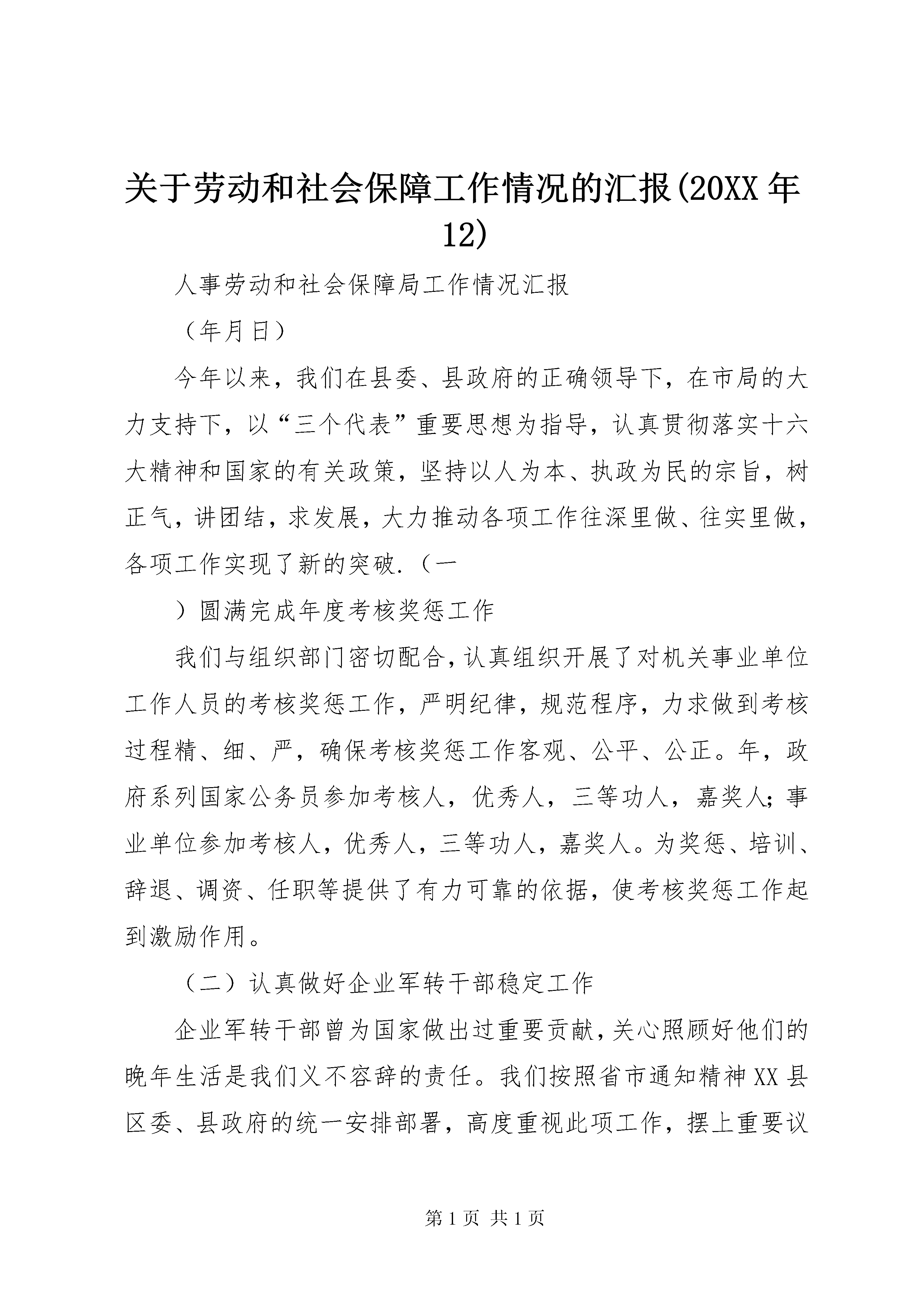 关于劳动和社会保障工作情况的汇报(20XX 年 12)

人事劳动和社会保障局工作情况汇报

（年月日）

今年以来，我们在县委、县政府的正确领导下，在市局的大力支持下，以“三个代表”重要思想为指导，认真贯彻落实十六大精神和国家的有关政策，坚持以人为本、执政为民的宗旨，树正气，讲团结，求发展，大力推动各项工作往深里做、往实里做，各项工作实现了新的突破.（一

）圆满完成年度考核奖惩工作

我们与组织部门密切配合，认真组织开展了对机关事业单位工作人员的考核奖惩工作，严明纪律，规范程序，力求做到考核过程精、细、严，确保考核奖惩工作客观、公平、公正。年，政府系列国家公务员参加考核人，优秀人，三等功人，嘉奖人；事业单位参加考核人，优秀人，三等功人，嘉奖人。为奖惩、培训、辞退、调资、任职等提供了有力可靠的依据，使考核奖惩工作起到激励作用。

（二）认真做好企业军转干部稳定工作

企业军转干部曾为国家做出过重要贡献，关心照顾好他们的晚年生活是我们义不容辞的责任。我们按照省市通知精神 XX 县区委、县政府的统一安排部署，高度重视此项工作，摆上重要议

第 1 页 共 1 页